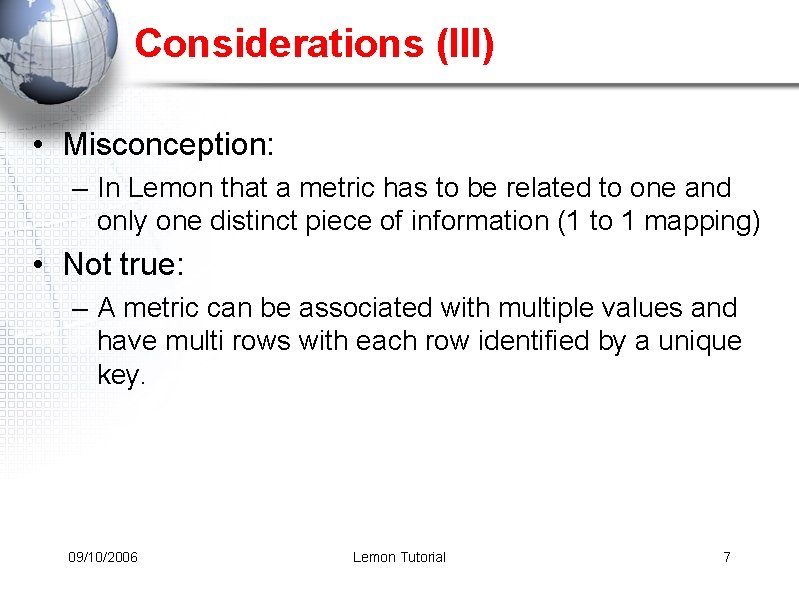 Considerations (III)

• Misconception:
– In Lemon that a metric has to be related to one and only one distinct piece of information (1 to 1 mapping)

• Not true:
– A metric can be associated with multiple values and have multi rows with each row identified by a unique key.

09/10/2006 Lemon Tutorial 7